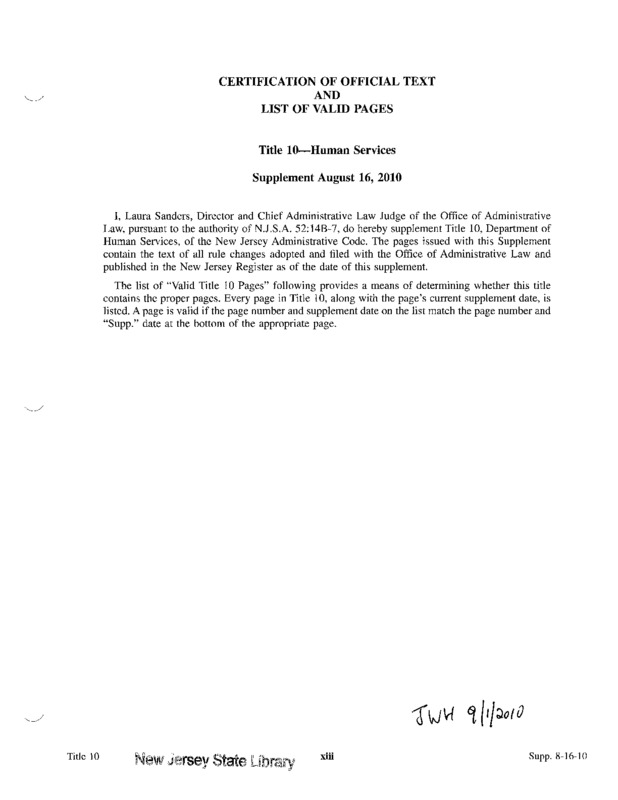 CERTIFICATION OF OFFICIAL TEXT
AND
LIST OF VALID PAGES

Title 10—Human Services

Supplement August 16, 2010

I, Laura Sanders, Director and Chief Administrative Law Judge of the Office of Administrative Law, pursuant to the authority of N.J.S.A. 52:14B-7, do hereby supplement Title 10, Department of Human Services, of the New Jersey Administrative Code. The pages issued with this Supplement contain the text of all rule changes adopted and filed with the Office of Administrative Law and published in the New Jersey Register as of the date of this supplement.

The list of "Valid Title 10 Pages" following provides a means of determining whether this title contains the proper pages. Every page in Title 10, along with the page's current supplement date, is listed. A page is valid if the page number and supplement date on the list match the page number and "Supp." date at the bottom of the appropriate page.

JWH 9/1/2010

Title 10 New Jersey State Library xiii Supp. 8-16-10